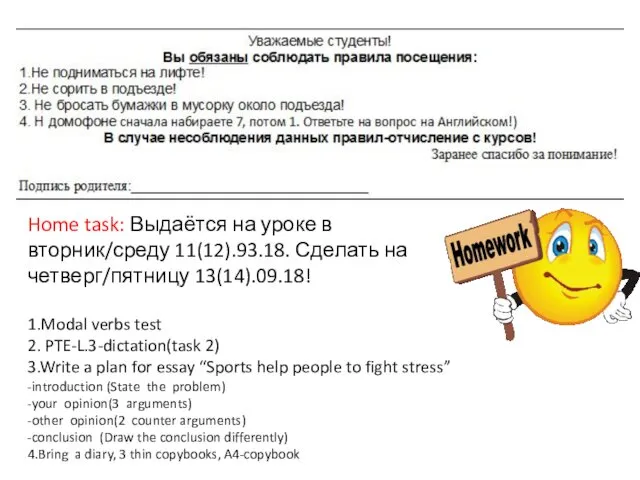 Уважаемые студенты!
Вы обязаны соблюдать правила посещения:
1.Не подниматься на лифте!
2.Не сорить в подъезде!
3. Не бросать бумажки в мусорку около подъезда!
4. Н домофоне сначала набираете 7, потом 1. Ответьте на вопрос на Английском!)
В случае несоблюдения данных правил-отчисление с курсов!
Заранее спасибо за понимание!

Подпись родителя:________________________________

Home task: Выдаётся на уроке в вторник/среду 11(12).93.18. Сделать на четверг/пятницу 13(14).09.18!

Homework

1.Modal verbs test
2. PTE-L.3-dictation(task 2)
3.Write a plan for essay “Sports help people to fight stress”
-introduction (State the problem)
-your opinion(3 arguments)
-other opinion(2 counter arguments)
-conclusion (Draw the conclusion differently)
4.Bring a diary, 3 thin copybooks, A4-copybook